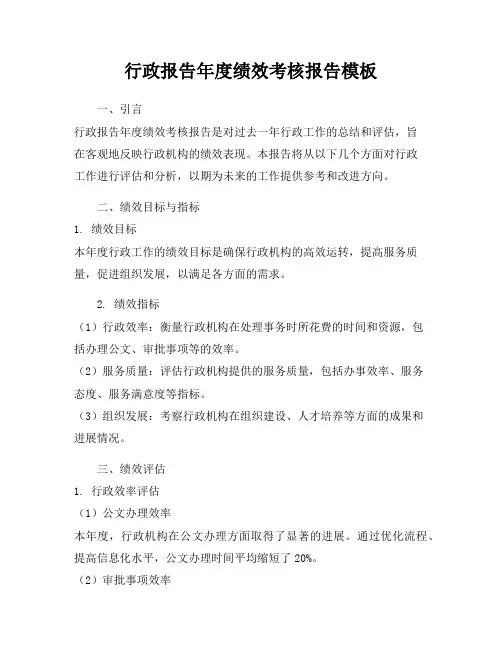 行政报告年度绩效考核报告模板

一、引言

行政报告年度绩效考核报告是对过去一年行政工作的总结和评估，旨在客观地反映行政机构的绩效表现。本报告将从以下几个方面对行政工作进行评估和分析，以期为未来的工作提供参考和改进方向。

二、绩效目标与指标

1. 绩效目标

本年度行政工作的绩效目标是确保行政机构的高效运转，提高服务质量，促进组织发展，以满足各方面的需求。

2. 绩效指标

（1）行政效率：衡量行政机构在处理事务时所花费的时间和资源，包括办理公文、审批事项等的效率。

（2）服务质量：评估行政机构提供的服务质量，包括办事效率、服务态度、服务满意度等指标。

（3）组织发展：考察行政机构在组织建设、人才培养等方面的成果和进展情况。

三、绩效评估

1. 行政效率评估

（1）公文办理效率

本年度，行政机构在公文办理方面取得了显著的进展。通过优化流程、提高信息化水平，公文办理时间平均缩短了 20%。

（2）审批事项效率